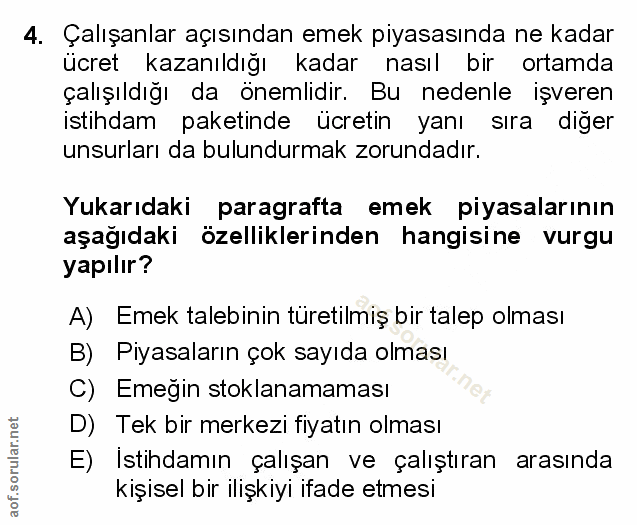 4. Çalışanlar açısından emek piyasasında ne kadar ücret kazanıldığı kadar nasıl bir ortamda çalışıldığı da önemlidir. Bu nedenle işveren istihdam paketinde ücretin yanı sıra diğer unsurları da bulundurmak zorundadır.

Yukarıdaki paragrafta emek piyasalarının aşağıdaki özelliklerinden hangisine vurgu yapılır?

A) Emek talebinin türetilmiş bir talep olması
B) Piyasaların çok sayıda olması
C) Emeğin stoklanamaması
D) Tek bir merkezi fiyatın olması
E) İstihdamın çalışan ve çalıştıran arasında kişisel bir ilişkiyi ifade etmesi

aof.sorular.net

aof.sorular.net